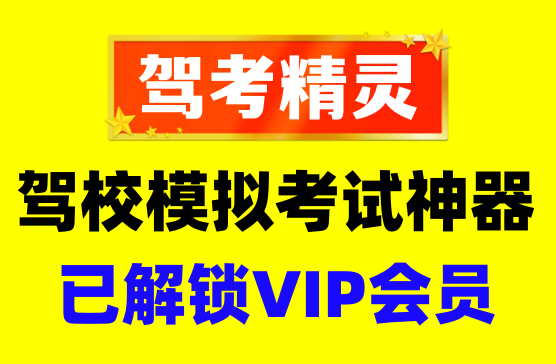 驾考精灵

驾校模拟考试神器

已解锁VIP会员